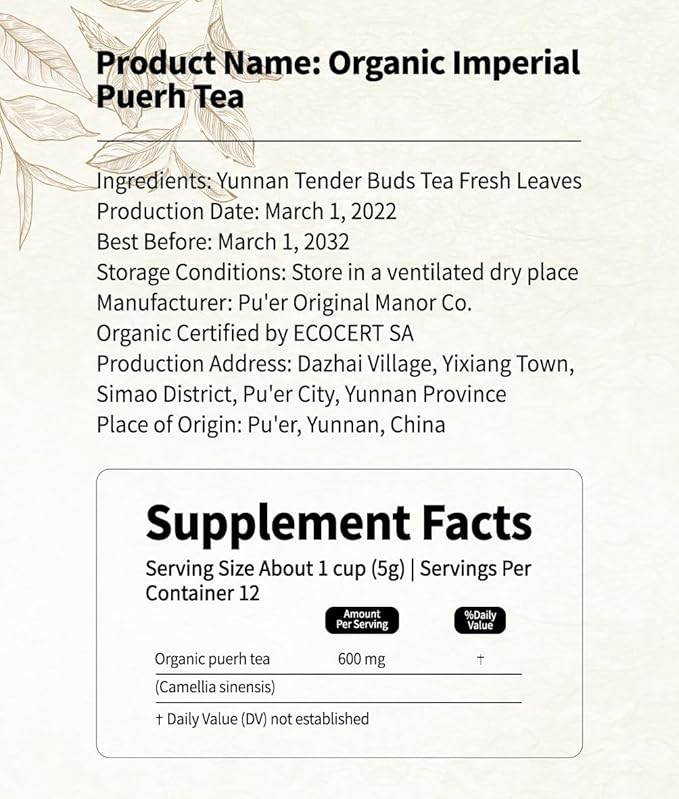 Product Name: Organic Imperial Puerh Tea

Ingredients: Yunnan Tender Buds Tea Fresh Leaves
Production Date: March 1, 2022
Best Before: March 1, 2032
Storage Conditions: Store in a ventilated dry place
Manufacturer: Pu'er Original Manor Co.
Organic Certified by ECOCERT SA
Production Address: Dazhai Village, Yixiang Town, Simao District, Pu'er City, Yunnan Province
Place of Origin: Pu'er, Yunnan, China

Supplement Facts

Serving Size About 1 cup (5g) | Servings Per Container 12

| | Amount Per Serving | %Daily Value |
|---|---|---|
| Organic puerh tea | 600 mg | † |
| (Camellia sinensis) | | |

† Daily Value (DV) not established